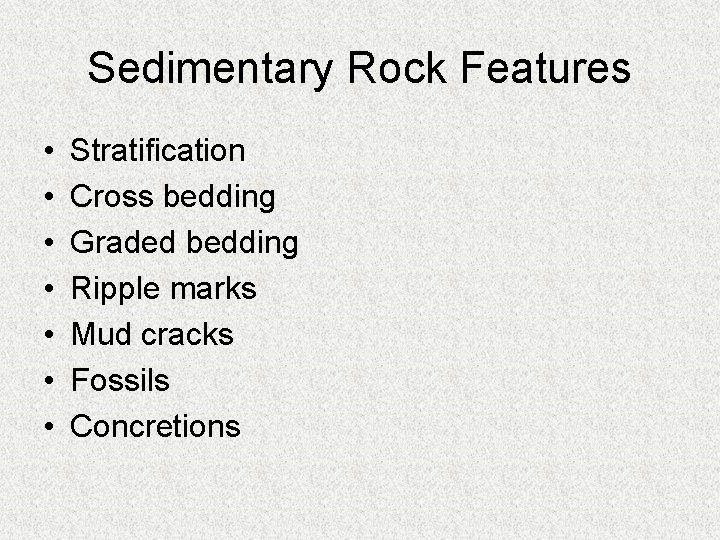 Sedimentary Rock Features

• Stratification
• Cross bedding
• Graded bedding
• Ripple marks
• Mud cracks
• Fossils
• Concretions